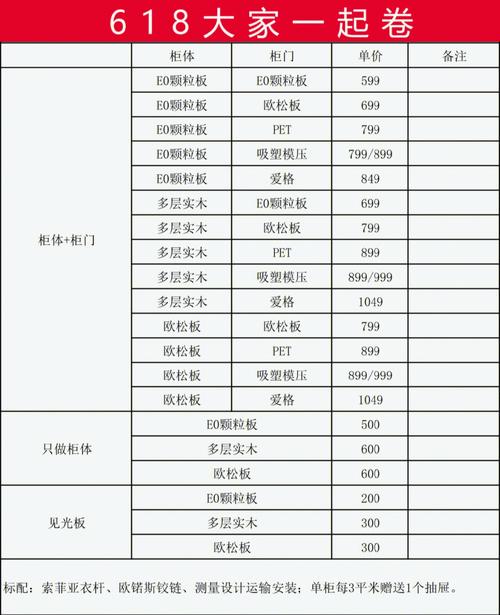 618大家一起卷

| | 柜体 | 柜门 | 单价 | 备注 |
|---|---|---|---|---|
| 柜体+柜门 | E0颗粒板 | E0颗粒板 | 599 | |
| | E0颗粒板 | 欧松板 | 699 | |
| | E0颗粒板 | PET | 799 | |
| | E0颗粒板 | 吸塑模压 | 799/899 | |
| | E0颗粒板 | 爱格 | 849 | |
| | 多层实木 | E0颗粒板 | 699 | |
| | 多层实木 | 欧松板 | 799 | |
| | 多层实木 | PET | 899 | |
| | 多层实木 | 吸塑模压 | 899/999 | |
| | 多层实木 | 爱格 | 1049 | |
| | 欧松板 | 欧松板 | 799 | |
| | 欧松板 | PET | 899 | |
| | 欧松板 | 吸塑模压 | 899/999 | |
| | 欧松板 | 爱格 | 1049 | |
| 只做柜体 | E0颗粒板 | | 500 | |
| | 多层实木 | | 600 | |
| | 欧松板 | | 600 | |
| 见光板 | E0颗粒板 | | 200 | |
| | 多层实木 | | 300 | |
| | 欧松板 | | 300 | |

标配：索菲亚衣杆、欧锘斯铰链、测量设计运输安装；单柜每3平米赠送1个抽屉。